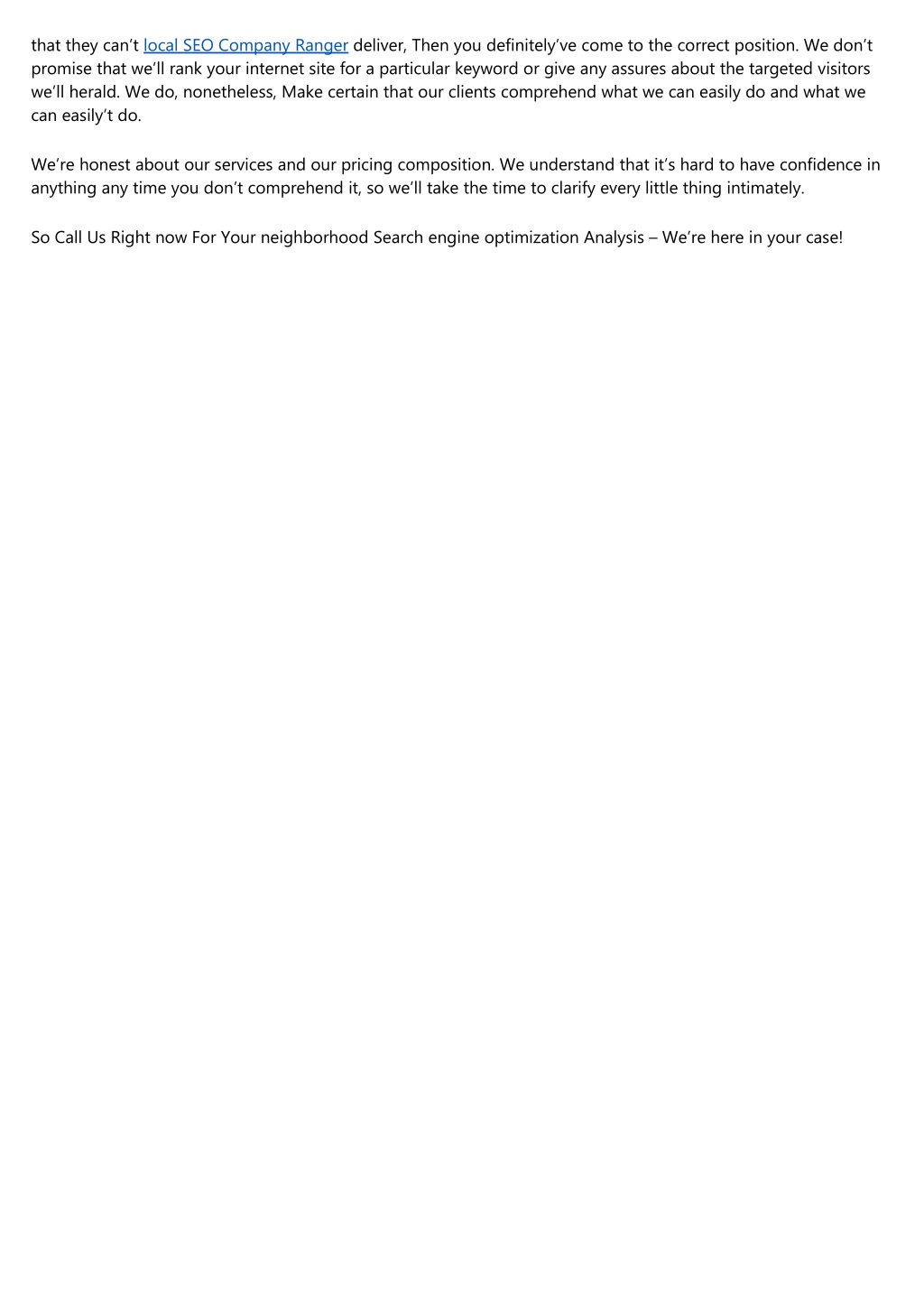 that they can’t local SEO Company Ranger deliver, Then you definitely’ve come to the correct position. We don’t promise that we’ll rank your internet site for a particular keyword or give any assures about the targeted visitors we’ll herald. We do, nonetheless, Make certain that our clients comprehend what we can easily do and what we can easily’t do.

We’re honest about our services and our pricing composition. We understand that it’s hard to have confidence in anything any time you don’t comprehend it, so we’ll take the time to clarify every little thing intimately.

So Call Us Right now For Your neighborhood Search engine optimization Analysis – We’re here in your case!